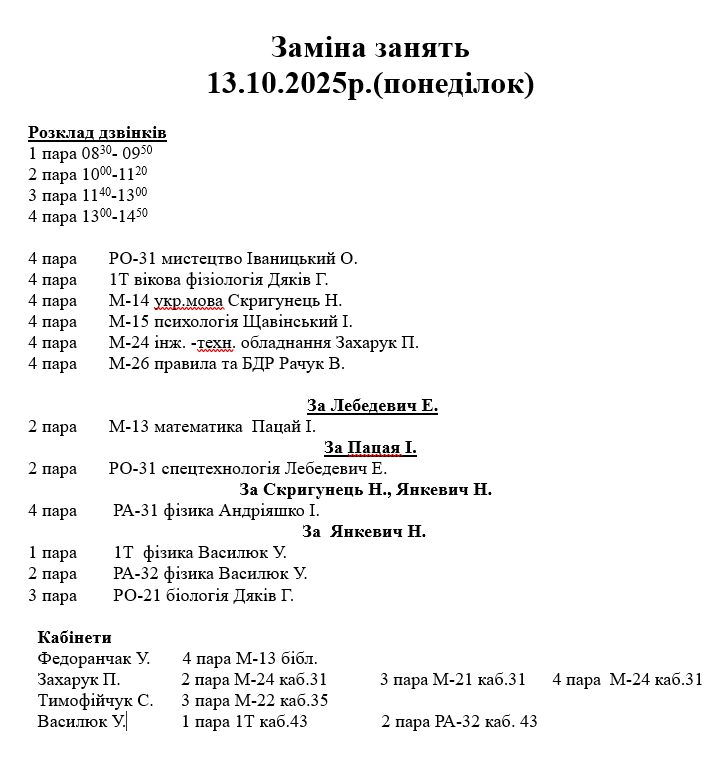 Заміна занять
13.10.2025р.(понеділок)

Розклад дзвінків
1 пара $08^{30}$- $09^{50}$
2 пара $10^{00}$-$11^{20}$
3 пара $11^{40}$-$13^{00}$
4 пара $13^{00}$-$14^{50}$

4 пара РО-31 мистецтво Іваницький О.
4 пара 1Т вікова фізіологія Дяків Г.
4 пара М-14 укр.мова Скригунець Н.
4 пара М-15 психологія Щавінський І.
4 пара М-24 інж. -техн. обладнання Захарук П.
4 пара М-26 правила та БДР Рачук В.

За Лебедевич Е.
2 пара М-13 математика Пацай І.
За Пацая І.
2 пара РО-31 спецтехнологія Лебедевич Е.
За Скригунець Н., Янкевич Н.
4 пара РА-31 фізика Андріяшко І.
За Янкевич Н.
1 пара 1Т фізика Василюк У.
2 пара РА-32 фізика Василюк У.
3 пара РО-21 біологія Дяків Г.

Кабінети
Федоранчак У. 4 пара М-13 бібл.
Захарук П. 2 пара М-24 каб.31 3 пара М-21 каб.31 4 пара М-24 каб.31
Тимофійчук С. 3 пара М-22 каб.35
Василюк У. 1 пара 1Т каб.43 2 пара РА-32 каб. 43